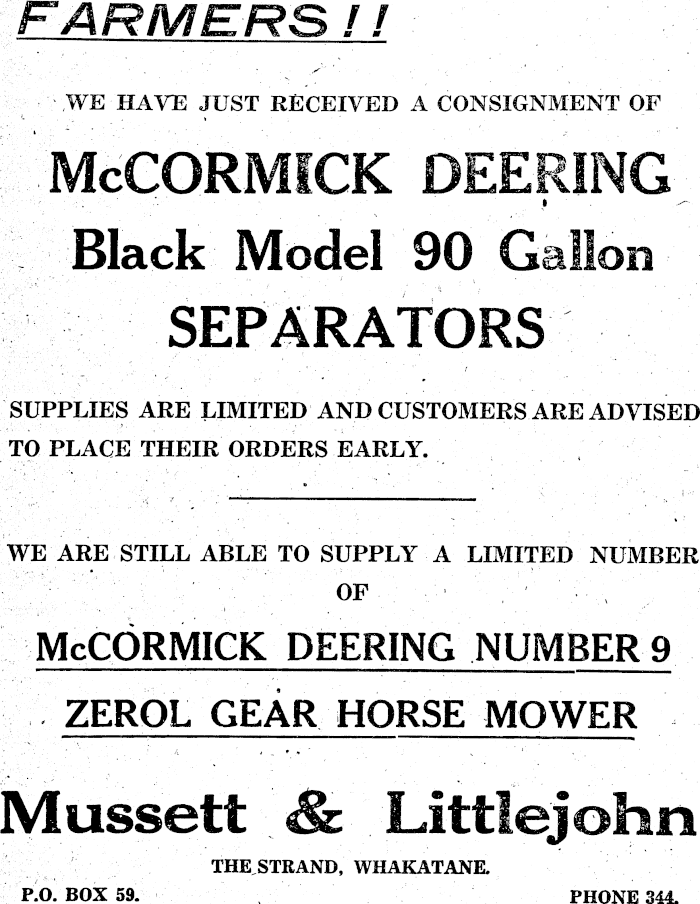 FARMERS!!

WE HAVE JUST RECEIVED A CONSIGNMENT OF

McCORMICK DEERING Black Model 90 Gallon SEPARATORS

SUPPLIES ARE LIMITED AND CUSTOMERS ARE ADVISED TO PLACE THEIR ORDERS EARLY.

WE ARE STILL ABLE TO SUPPLY A LIMITED NUMBER OF

McCORMICK DEERING NUMBER 9

ZEROL GEAR HORSE MOWER

Mussett & Littlejohn

THE STRAND, WHAKATANE.

P.O. BOX 59.

PHONE 344.